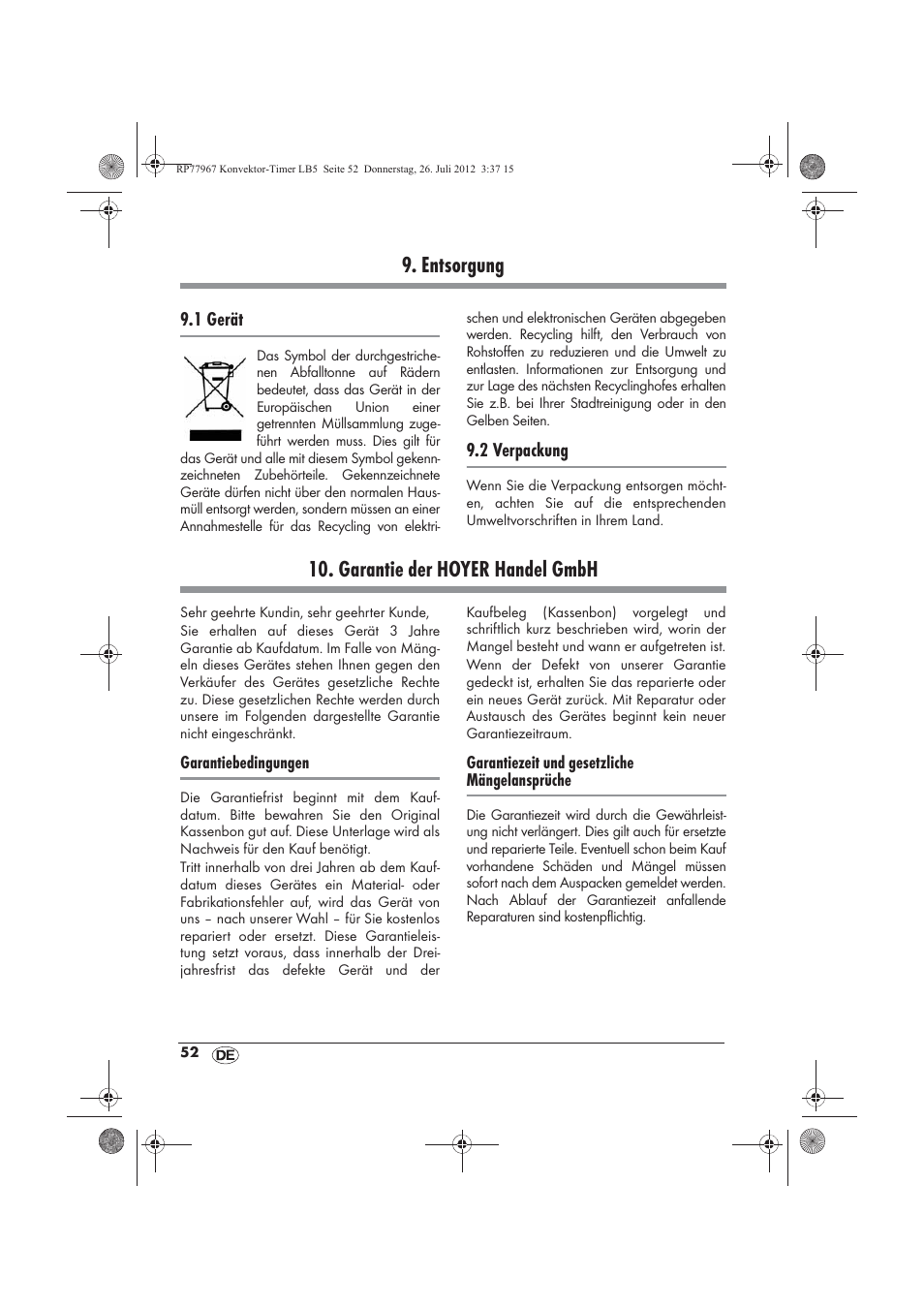 RP77967 Konvektor-Timer LB5 Seite 52 Donnerstag, 26. Juli 2012 3:37 15

9. Entsorgung

9.1 Gerät

Das Symbol der durchgestrichenen Abfalltonne auf Rädern bedeutet, dass das Gerät in der Europäischen Union einer getrennten Müllsammlung zugeführt werden muss. Dies gilt für das Gerät und alle mit diesem Symbol gekennzeichneten Zubehörteile. Gekennzeichnete Geräte dürfen nicht über den normalen Hausmüll entsorgt werden, sondern müssen an einer Annahmestelle für das Recycling von elektrischen und elektronischen Geräten abgegeben werden. Recycling hilft, den Verbrauch von Rohstoffen zu reduzieren und die Umwelt zu entlasten. Informationen zur Entsorgung und zur Lage des nächsten Recyclinghofes erhalten Sie z.B. bei Ihrer Stadtreinigung oder in den Gelben Seiten.

9.2 Verpackung

Wenn Sie die Verpackung entsorgen möchten, achten Sie auf die entsprechenden Umweltvorschriften in Ihrem Land.

10. Garantie der HOYER Handel GmbH

Sehr geehrte Kundin, sehr geehrter Kunde,
Sie erhalten auf dieses Gerät 3 Jahre Garantie ab Kaufdatum. Im Falle von Mängeln dieses Gerätes stehen Ihnen gegen den Verkäufer des Gerätes gesetzliche Rechte zu. Diese gesetzlichen Rechte werden durch unsere im Folgenden dargestellte Garantie nicht eingeschränkt.

Garantiebedingungen

Die Garantiefrist beginnt mit dem Kaufdatum. Bitte bewahren Sie den Original Kassenbon gut auf. Diese Unterlage wird als Nachweis für den Kauf benötigt.
Tritt innerhalb von drei Jahren ab dem Kaufdatum dieses Gerätes ein Material- oder Fabrikationsfehler auf, wird das Gerät von uns – nach unserer Wahl – für Sie kostenlos repariert oder ersetzt. Diese Garantieleistung setzt voraus, dass innerhalb der Dreijahresfrist das defekte Gerät und der Kaufbeleg (Kassenbon) vorgelegt und schriftlich kurz beschrieben wird, worin der Mangel besteht und wann er aufgetreten ist. Wenn der Defekt von unserer Garantie gedeckt ist, erhalten Sie das reparierte oder ein neues Gerät zurück. Mit Reparatur oder Austausch des Gerätes beginnt kein neuer Garantiezeitraum.

Garantiezeit und gesetzliche Mängelansprüche

Die Garantiezeit wird durch die Gewährleistung nicht verlängert. Dies gilt auch für ersetzte und reparierte Teile. Eventuell schon beim Kauf vorhandene Schäden und Mängel müssen sofort nach dem Auspacken gemeldet werden. Nach Ablauf der Garantiezeit anfallende Reparaturen sind kostenpflichtig.

52 DE